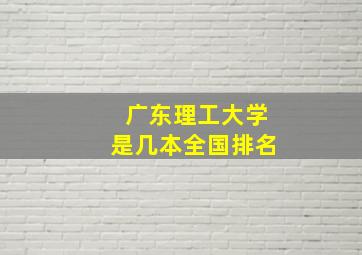 广东理工大学
是几本全国排名